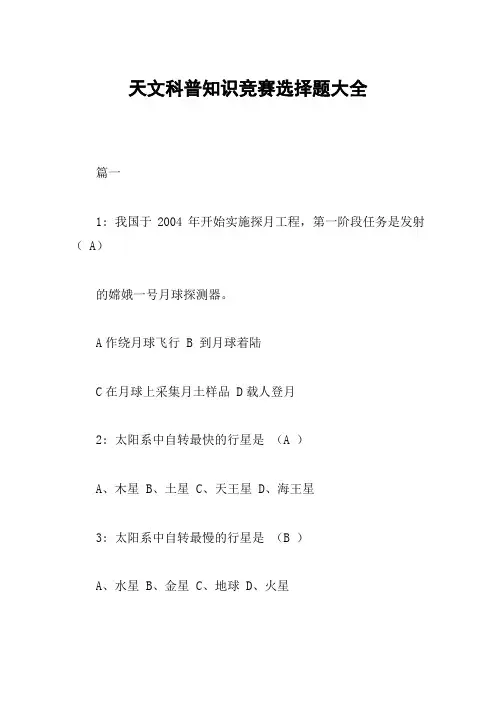 天文科普知识竞赛选择题大全

篇一

1：我国于 2004 年开始实施探月工程，第一阶段任务是发射（ A）

的嫦娥一号月球探测器。

A 作绕月球飞行 B 到月球着陆

C 在月球上采集月土样品 D 载人登月

2：太阳系中自转最快的行星是 （A ）

A、木星 B、土星 C、天王星 D、海王星

3：太阳系中自转最慢的行星是 （B ）

A、水星 B、金星 C、地球 D、火星